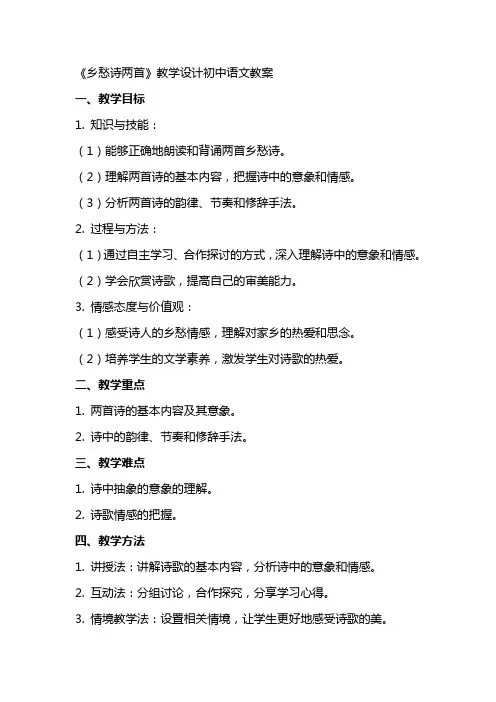 《乡愁诗两首》教学设计初中语文教案

一、教学目标

1. 知识与技能：

（1）能够正确地朗读和背诵两首乡愁诗。

（2）理解两首诗的基本内容，把握诗中的意象和情感。

（3）分析两首诗的韵律、节奏和修辞手法。

2. 过程与方法：

（1）通过自主学习、合作探讨的方式，深入理解诗中的意象和情感。

（2）学会欣赏诗歌，提高自己的审美能力。

3. 情感态度与价值观：

（1）感受诗人的乡愁情感，理解对家乡的热爱和思念。

（2）培养学生的文学素养，激发学生对诗歌的热爱。

二、教学重点

1. 两首诗的基本内容及其意象。

2. 诗中的韵律、节奏和修辞手法。

三、教学难点

1. 诗中抽象的意象的理解。

2. 诗歌情感的把握。

四、教学方法

1. 讲授法：讲解诗歌的基本内容，分析诗中的意象和情感。

2. 互动法：分组讨论，合作探究，分享学习心得。

3. 情境教学法：设置相关情境，让学生更好地感受诗歌的美。